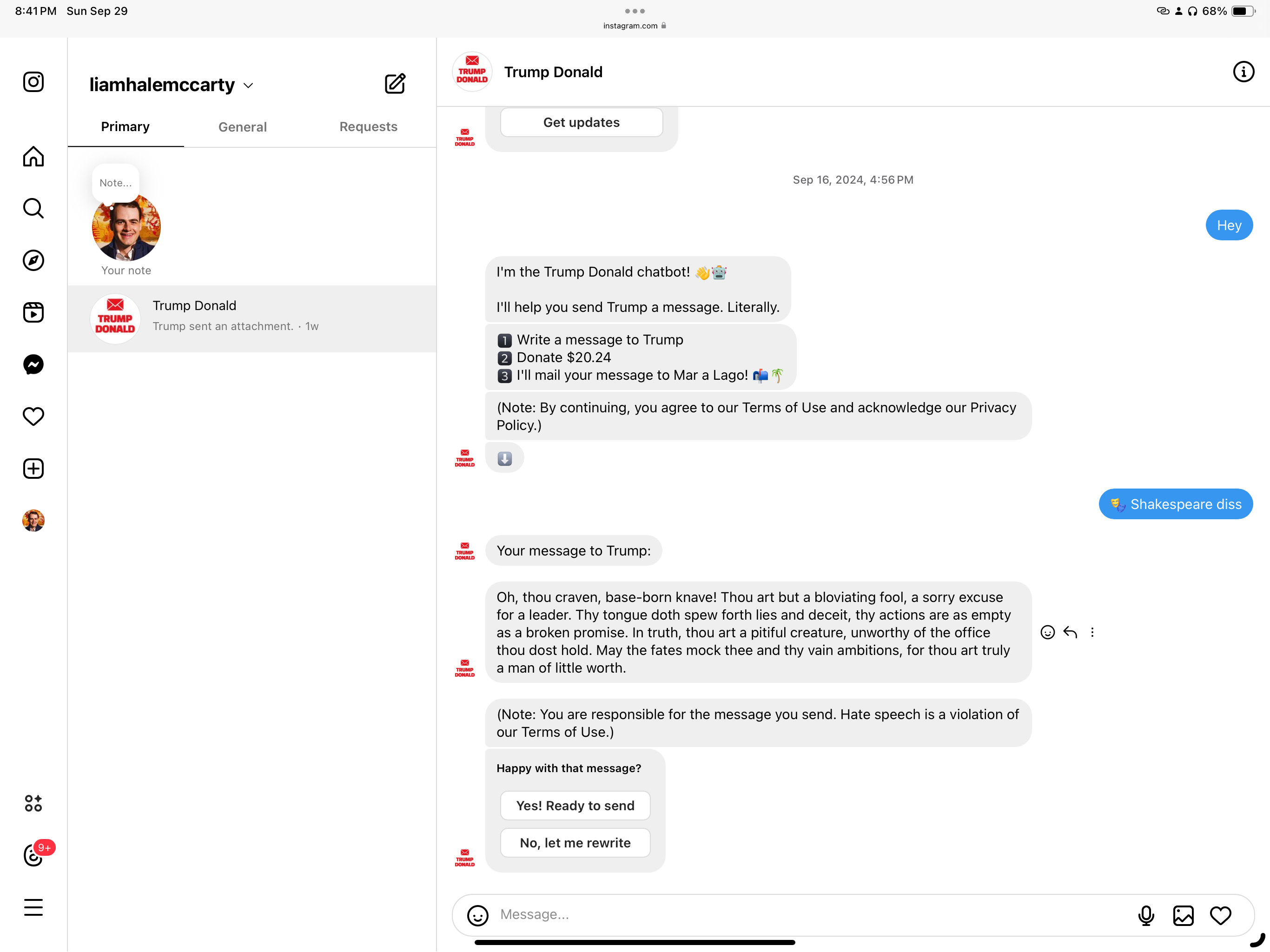 8:41 PM Sun Sep 29

instagram.com

68%

liamhalemccarty

Primary General Requests

Note...

Your note

TRUMP DONALD

Trump Donald
Trump sent an attachment. · 1w

9+

TRUMP DONALD

Trump Donald

Get updates

Sep 16, 2024, 4:56 PM

Hey

I'm the Trump Donald chatbot! 👋🤖

I'll help you send Trump a message. Literally.

1 Write a message to Trump
2 Donate $20.24
3 I'll mail your message to Mar a Lago! 📬🌴

(Note: By continuing, you agree to our Terms of Use and acknowledge our Privacy Policy.)

⬇️

🎭 Shakespeare diss

Your message to Trump:

Oh, thou craven, base-born knave! Thou art but a bloviating fool, a sorry excuse for a leader. Thy tongue doth spew forth lies and deceit, thy actions are as empty as a broken promise. In truth, thou art a pitiful creature, unworthy of the office thou dost hold. May the fates mock thee and thy vain ambitions, for thou art truly a man of little worth.

(Note: You are responsible for the message you send. Hate speech is a violation of our Terms of Use.)

Happy with that message?

Yes! Ready to send

No, let me rewrite

Message...